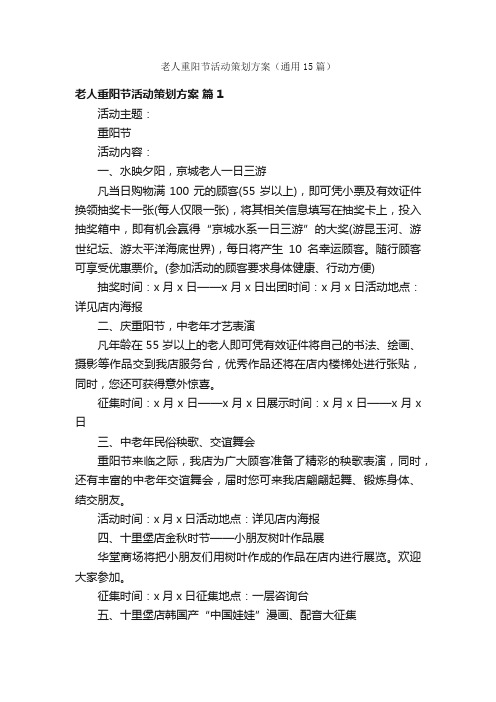 老人重阳节活动策划方案（通用15篇）

老人重阳节活动策划方案 篇1

活动主题：

重阳节

活动内容：

一、水映夕阳，京城老人一日三游

凡当日购物满 100 元的顾客(55 岁以上)，即可凭小票及有效证件换领抽奖卡一张(每人仅限一张)，将其相关信息填写在抽奖卡上，投入抽奖箱中，即有机会赢得“京城水系一日三游”的大奖(游昆玉河、游世纪坛、游太平洋海底世界)，每日将产生 10 名幸运顾客。随行顾客可享受优惠票价。(参加活动的顾客要求身体健康、行动方便)

抽奖时间：x 月 x 日——x 月 x 日出团时间：x 月 x 日活动地点：详见店内海报

二、庆重阳节，中老年才艺表演

凡年龄在 55 岁以上的老人即可凭有效证件将自己的书法、绘画、摄影等作品交到我店服务台，优秀作品还将在店内楼梯处进行张贴，同时，您还可获得意外惊喜。

征集时间：x 月 x 日——x 月 x 日展示时间：x 月 x 日——x 月 x 日

三、中老年民俗秧歌、交谊舞会

重阳节来临之际，我店为广大顾客准备了精彩的秧歌表演，同时，还有丰富的中老年交谊舞会，届时您可来我店翩翩起舞、锻炼身体、结交朋友。

活动时间：x 月 x 日活动地点：详见店内海报

四、十里堡店金秋时节——小朋友树叶作品展

华堂商场将把小朋友们用树叶作成的作品在店内进行展览。欢迎大家参加。

征集时间：x 月 x 日征集地点：一层咨询台

五、十里堡店韩国产“中国娃娃”漫画、配音大征集